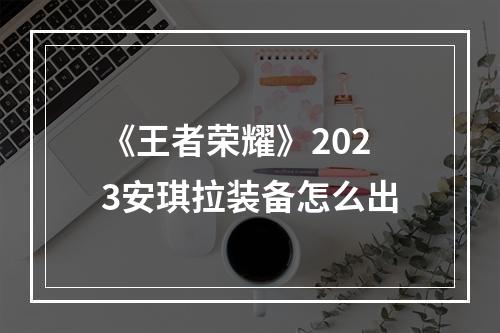 《王者荣耀》2023安琪拉装备怎么出